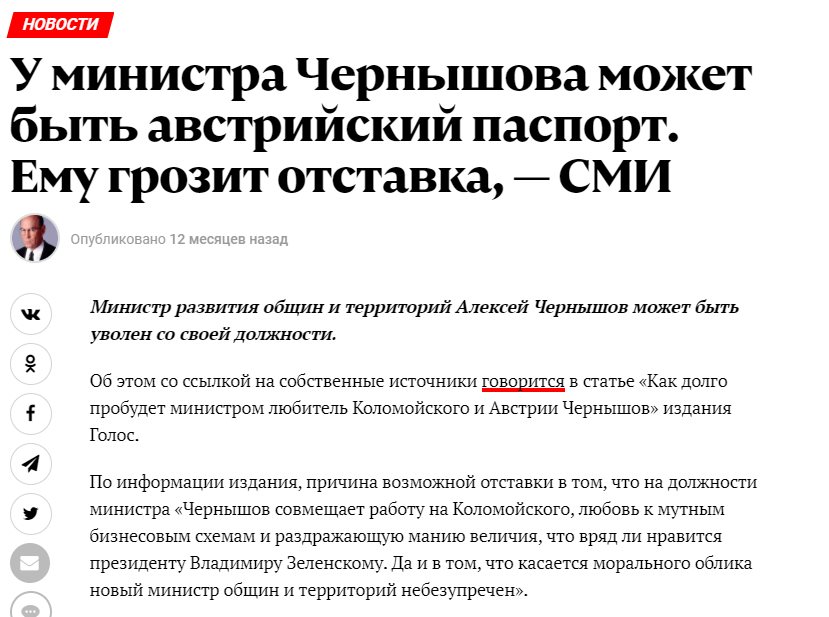 НОВОСТИ

У министра Чернышова может быть австрийский паспорт. Ему грозит отставка, — СМИ

Опубликовано 12 месяцев назад

Министр развития общин и территорий Алексей Чернышов может быть уволен со своей должности.

Об этом со ссылкой на собственные источники говорится в статье «Как долго пробудет министром любитель Коломойского и Австрии Чернышов» издания Голос.

По информации издания, причина возможной отставки в том, что на должности министра «Чернышов совмещает работу на Коломойского, любовь к мутным бизнесовым схемам и раздражающую манию величия, что вряд ли нравится президенту Владимиру Зеленскому. Да и в том, что касается морального облика новый министр общин и территорий небезупречен».